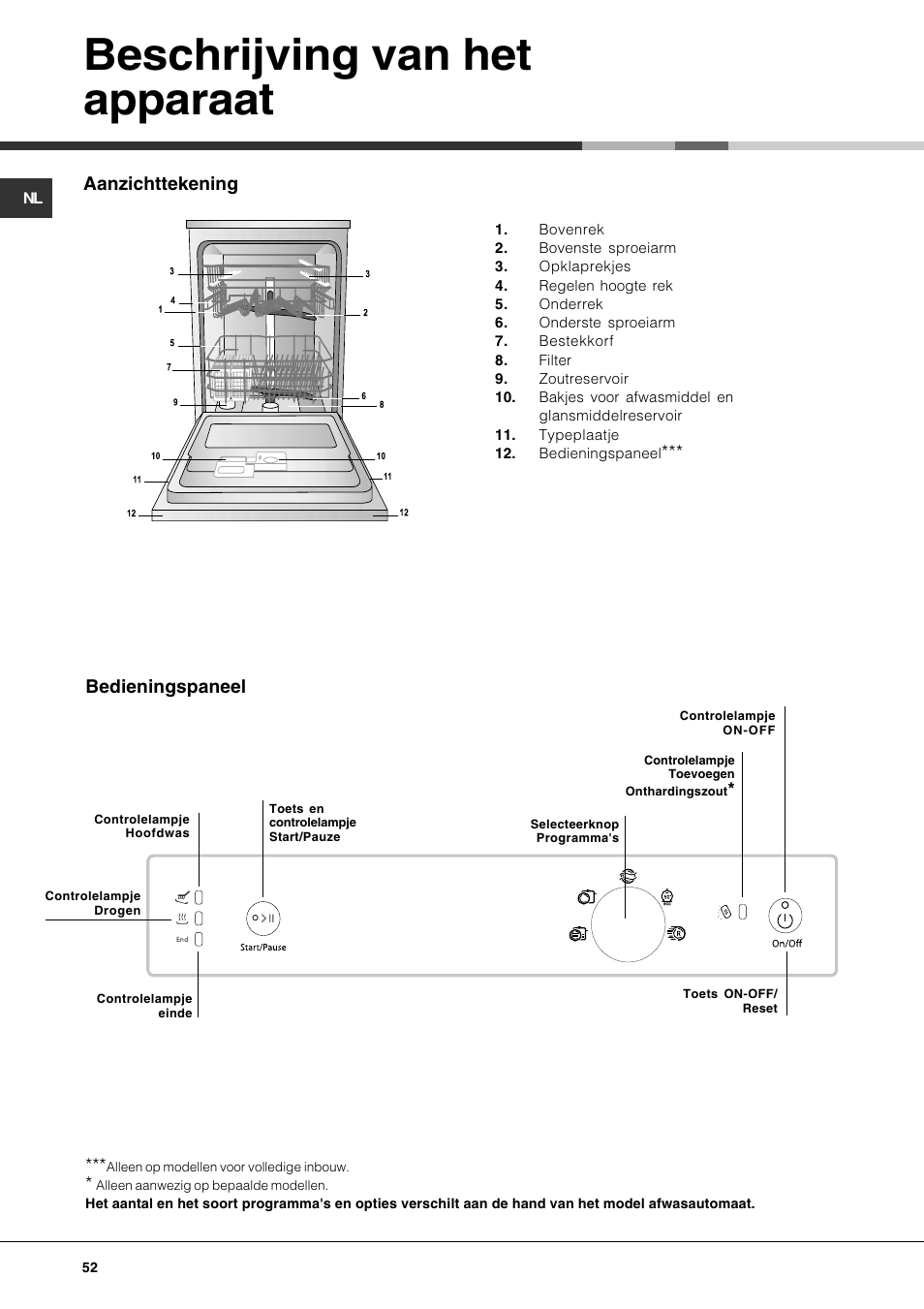 Beschrijving van het apparaat

NL

Aanzichttekening

3
3
4
1
2
5
7
9
6
8
10
10
11
11
12
12

1. Bovenrek
2. Bovenste sproeiarm
3. Opklaprekjes
4. Regelen hoogte rek
5. Onderrek
6. Onderste sproeiarm
7. Bestekkorf
8. Filter
9. Zoutreservoir
10. Bakjes voor afwasmiddel en glansmiddelreservoir
11. Typeplaatje
12. Bedieningspaneel***

Bedieningspaneel

Controlelampje ON-OFF

Controlelampje Toevoegen Onthardingszout*

Controlelampje Hoofdwas

Toets en controlelampje Start/Pauze

Selecteerknop Programma's

Controlelampje Drogen

End

Start/Pause

On/Off

Controlelampje einde

Toets ON-OFF/ Reset

***Alleen op modellen voor volledige inbouw.
* Alleen aanwezig op bepaalde modellen.
Het aantal en het soort programma's en opties verschilt aan de hand van het model afwasautomaat.

52